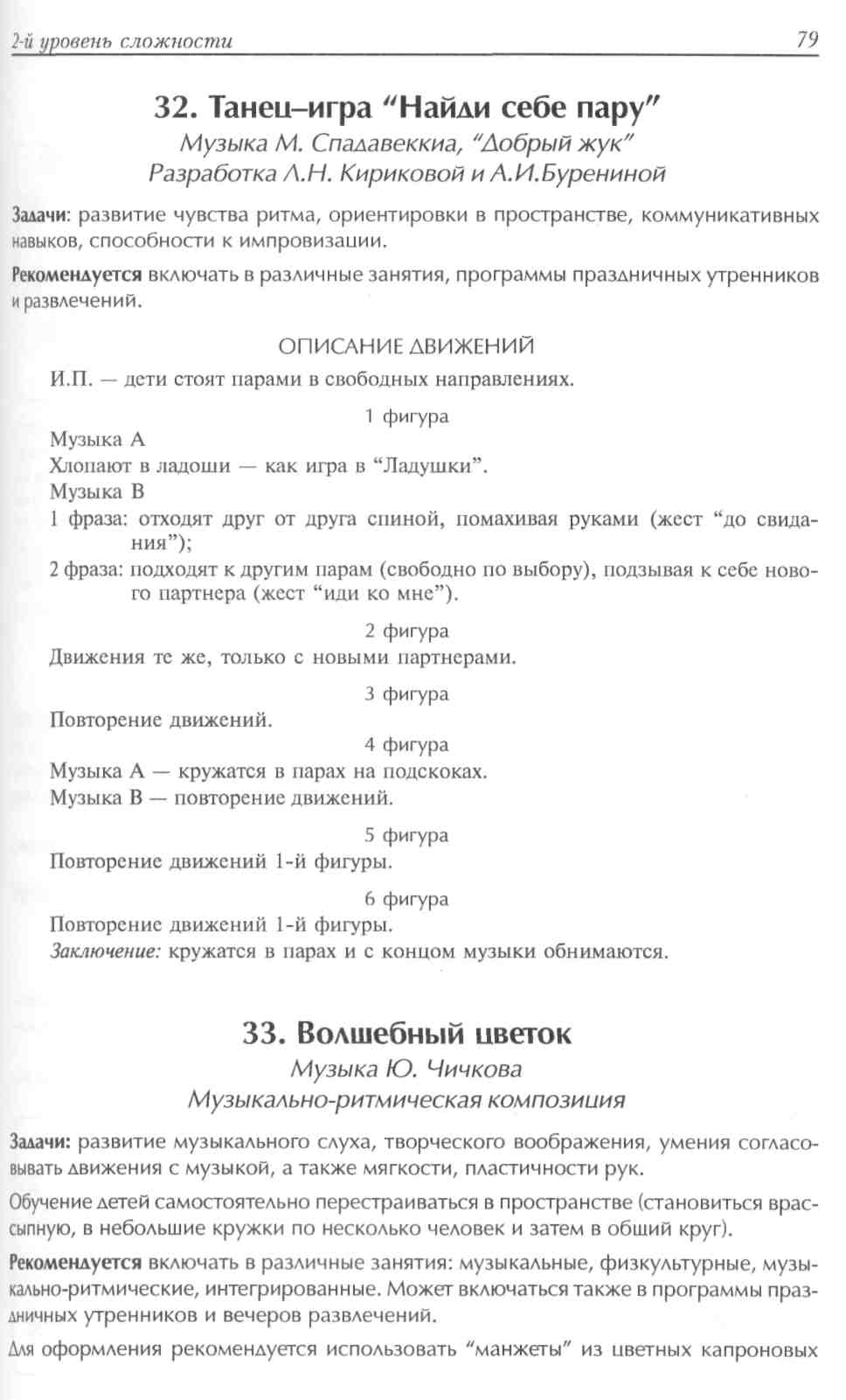 2-й уровень сложности 79

32. Танец–игра "Найди себе пару"
Музыка М. Спадавеккиа, "Добрый жук"
Разработка Л.Н. Кириковой и А.И.Бурениной

Задачи: развитие чувства ритма, ориентировки в пространстве, коммуникативных навыков, способности к импровизации.

Рекомендуется включать в различные занятия, программы праздничных утренников и развлечений.

ОПИСАНИЕ ДВИЖЕНИЙ

И.П. — дети стоят парами в свободных направлениях.

1 фигура

Музыка А
Хлопают в ладоши — как игра в "Ладушки".
Музыка В
1 фраза: отходят друг от друга спиной, помахивая руками (жест "до свидания");
2 фраза: подходят к другим парам (свободно по выбору), подзывая к себе нового партнера (жест "иди ко мне").

2 фигура

Движения те же, только с новыми партнерами.

3 фигура

Повторение движений.

4 фигура

Музыка А — кружатся в парах на подскоках.
Музыка В — повторение движений.

5 фигура

Повторение движений 1-й фигуры.

6 фигура

Повторение движений 1-й фигуры.
Заключение: кружатся в парах и с концом музыки обнимаются.

33. Волшебный цветок
Музыка Ю. Чичкова
Музыкально-ритмическая композиция

Задачи: развитие музыкального слуха, творческого воображения, умения согласовывать движения с музыкой, а также мягкости, пластичности рук.

Обучение детей самостоятельно перестраиваться в пространстве (становиться врассыпную, в небольшие кружки по несколько человек и затем в общий круг).

Рекомендуется включать в различные занятия: музыкальные, физкультурные, музыкально-ритмические, интегрированные. Может включаться также в программы праздничных утренников и вечеров развлечений.

Для оформления рекомендуется использовать "манжеты" из цветных капроновых